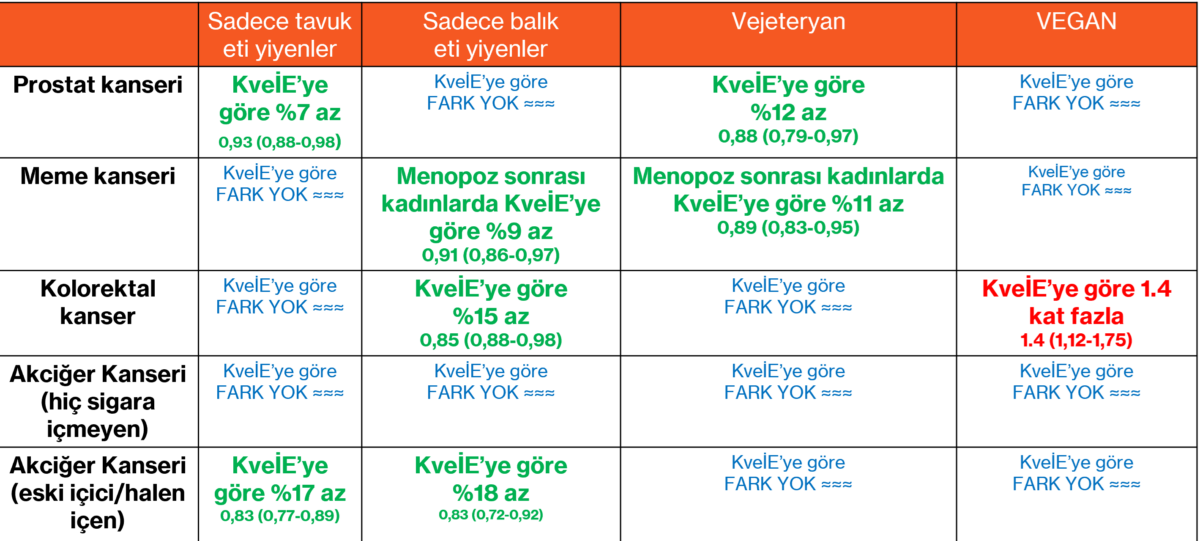 | | Sadece tavuk eti yiyenler | Sadece balık eti yiyenler | Vejeteryan | VEGAN |
|---|---|---|---|---|
| Prostat kanseri | KveİE'ye göre %7 az 0,93 (0,88-0,98) | KveİE'ye göre FARK YOK ≈≈≈ | KveİE'ye göre %12 az 0,88 (0,79-0,97) | KveİE'ye göre FARK YOK ≈≈≈ |
| Meme kanseri | KveİE'ye göre FARK YOK ≈≈≈ | Menopoz sonrası kadınlarda KveİE'ye göre %9 az 0,91 (0,86-0,97) | Menopoz sonrası kadınlarda KveİE'ye göre %11 az 0,89 (0,83-0,95) | KveİE'ye göre FARK YOK ≈≈≈ |
| Kolorektal kanser | KveİE'ye göre FARK YOK ≈≈≈ | KveİE'ye göre %15 az 0,85 (0,88-0,98) | KveİE'ye göre FARK YOK ≈≈≈ | KveİE'ye göre 1.4 kat fazla 1.4 (1,12-1,75) |
| Akciğer Kanseri (hiç sigara içmeyen) | KveİE'ye göre FARK YOK ≈≈≈ | KveİE'ye göre FARK YOK ≈≈≈ | KveİE'ye göre FARK YOK ≈≈≈ | KveİE'ye göre FARK YOK ≈≈≈ |
| Akciğer Kanseri (eski içici/halen içen) | KveİE'ye göre %17 az 0,83 (0,77-0,89) | KveİE'ye göre %18 az 0,83 (0,72-0,92) | KveİE'ye göre FARK YOK ≈≈≈ | KveİE'ye göre FARK YOK ≈≈≈ |